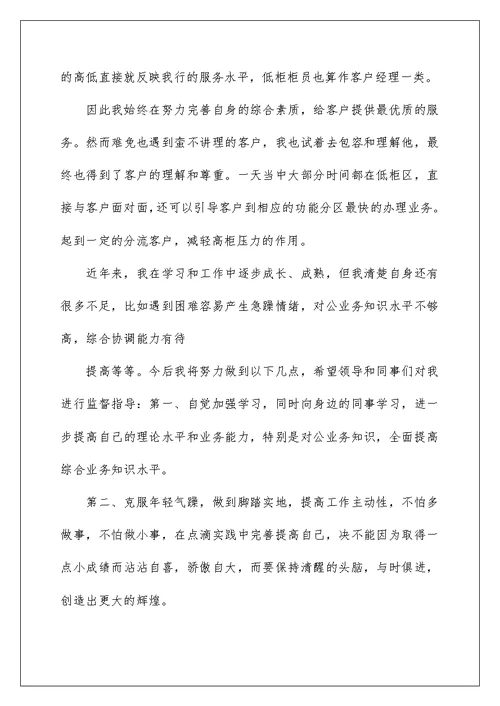 的高低直接就反映我行的服务水平，低柜柜员也算作客户经理一类。

因此我始终在努力完善自身的综合素质，给客户提供最优质的服务。然而难免也遇到蛮不讲理的客户，我也试着去包容和理解他，最终也得到了客户的理解和尊重。一天当中大部分时间都在低柜区，直接与客户面对面，还可以引导客户到相应的功能分区最快的办理业务。起到一定的分流客户，减轻高柜压力的作用。

近年来，我在学习和工作中逐步成长、成熟，但我清楚自身还有很多不足，比如遇到困难容易产生急躁情绪，对公业务知识水平不够高，综合协调能力有待

提高等等。今后我将努力做到以下几点，希望领导和同事们对我进行监督指导：第一、自觉加强学习，同时向身边的同事学习，进一步提高自己的理论水平和业务能力，特别是对公业务知识，全面提高综合业务知识水平。

第二、克服年轻气躁，做到脚踏实地，提高工作主动性，不怕多做事，不怕做小事，在点滴实践中完善提高自己，决不能因为取得一点小成绩而沾沾自喜，骄傲自大，而要保持清醒的头脑，与时俱进，创造出更大的辉煌。